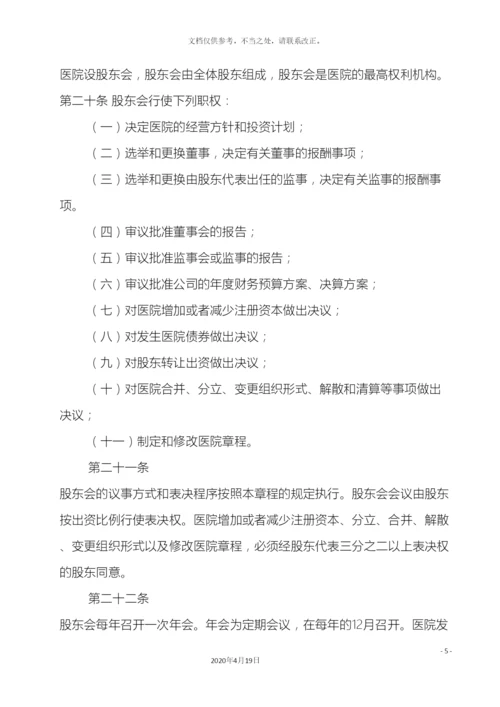 文档仅供参考，不当之处，请联系改正。

医院设股东会，股东会由全体股东组成，股东会是医院的最高权利机构。

第二十条 股东会行使下列职权：

（一）决定医院的经营方针和投资计划；

（二）选举和更换董事，决定有关董事的报酬事项；

（三）选举和更换由股东代表出任的监事，决定有关监事的报酬事项。

（四）审议批准董事会的报告；

（五）审议批准监事会或监事的报告；

（六）审议批准公司的年度财务预算方案、决算方案；

（七）对医院增加或者减少注册资本做出决议；

（八）对发生医院债券做出决议；

（九）对股东转让出资做出决议；

（十）对医院合并、分立、变更组织形式、解散和清算等事项做出决议；

（十一）制定和修改医院章程。

第二十一条

股东会的议事方式和表决程序按照本章程的规定执行。股东会会议由股东按出资比例行使表决权。医院增加或者减少注册资本、分立、合并、解散、变更组织形式以及修改医院章程，必须经股东代表三分之二以上表决权的股东同意。

第二十二条

股东会每年召开一次年会。年会为定期会议，在每年的12月召开。医院发

- 5 -

2020年4月19日